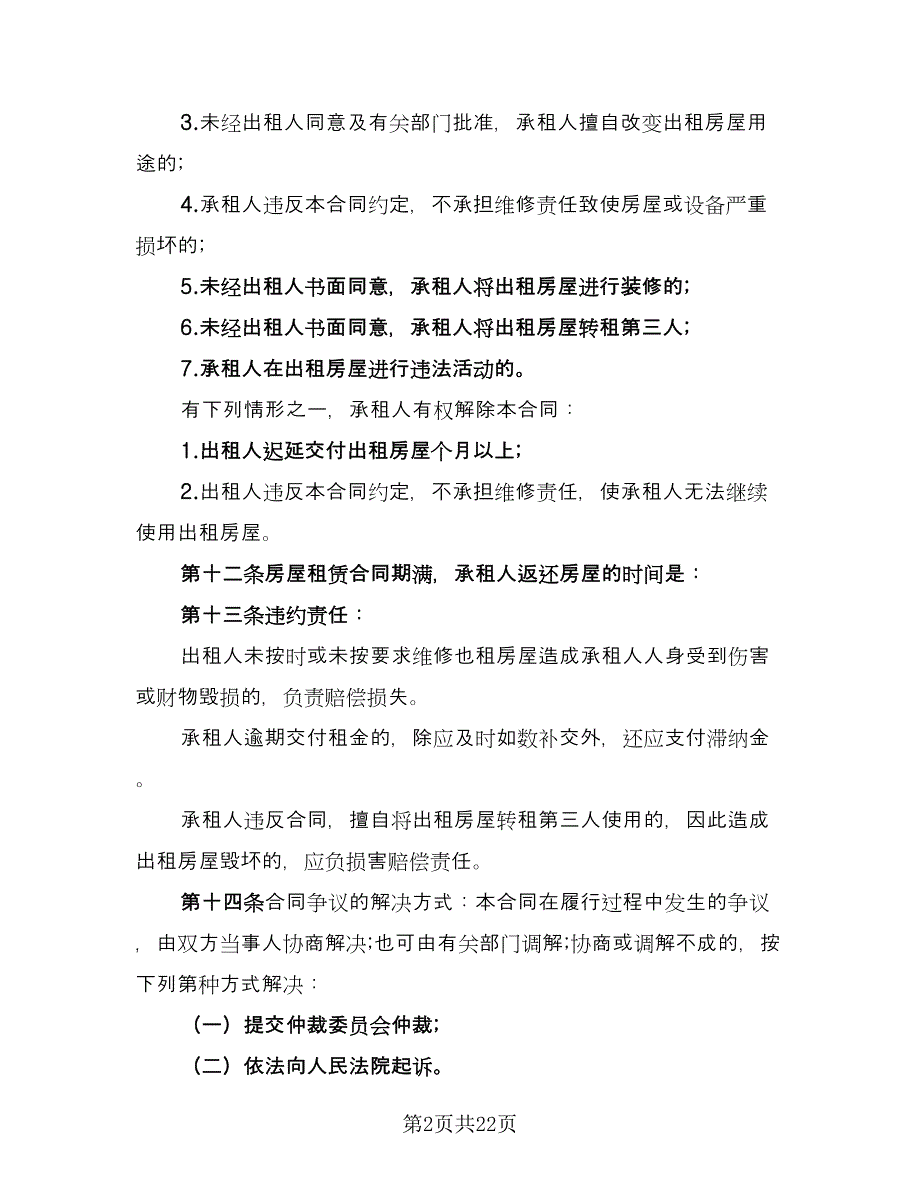 3.未经出租人同意及有关部门批准，承租人擅自改变出租房屋用途的；

4.承租人违反本合同约定，不承担维修责任致使房屋或设备严重损坏的；

5.未经出租人书面同意，承租人将出租房屋进行装修的；

6.未经出租人书面同意，承租人将出租房屋转租第三人；

7.承租人在出租房屋进行违法活动的。

有下列情形之一，承租人有权解除本合同：

1.出租人迟延交付出租房屋个月以上；

2.出租人违反本合同约定，不承担维修责任，使承租人无法继续使用出租房屋。

第十二条房屋租赁合同期满，承租人返还房屋的时间是：

第十三条违约责任：

出租人未按时或未按要求维修也租房屋造成承租人人身受到伤害或财物毁损的，负责赔偿损失。

承租人逾期交付租金的，除应及时如数补交外，还应支付滞纳金。

承租人违反合同，擅自将出租房屋转租第三人使用的，因此造成出租房屋毁坏的，应负损害赔偿责任。

第十四条合同争议的解决方式：本合同在履行过程中发生的争议，由双方当事人协商解决;也可由有关部门调解;协商或调解不成的，按下列第种方式解决：

（一）提交仲裁委员会仲裁；

（二）依法向人民法院起诉。

第2页共22页